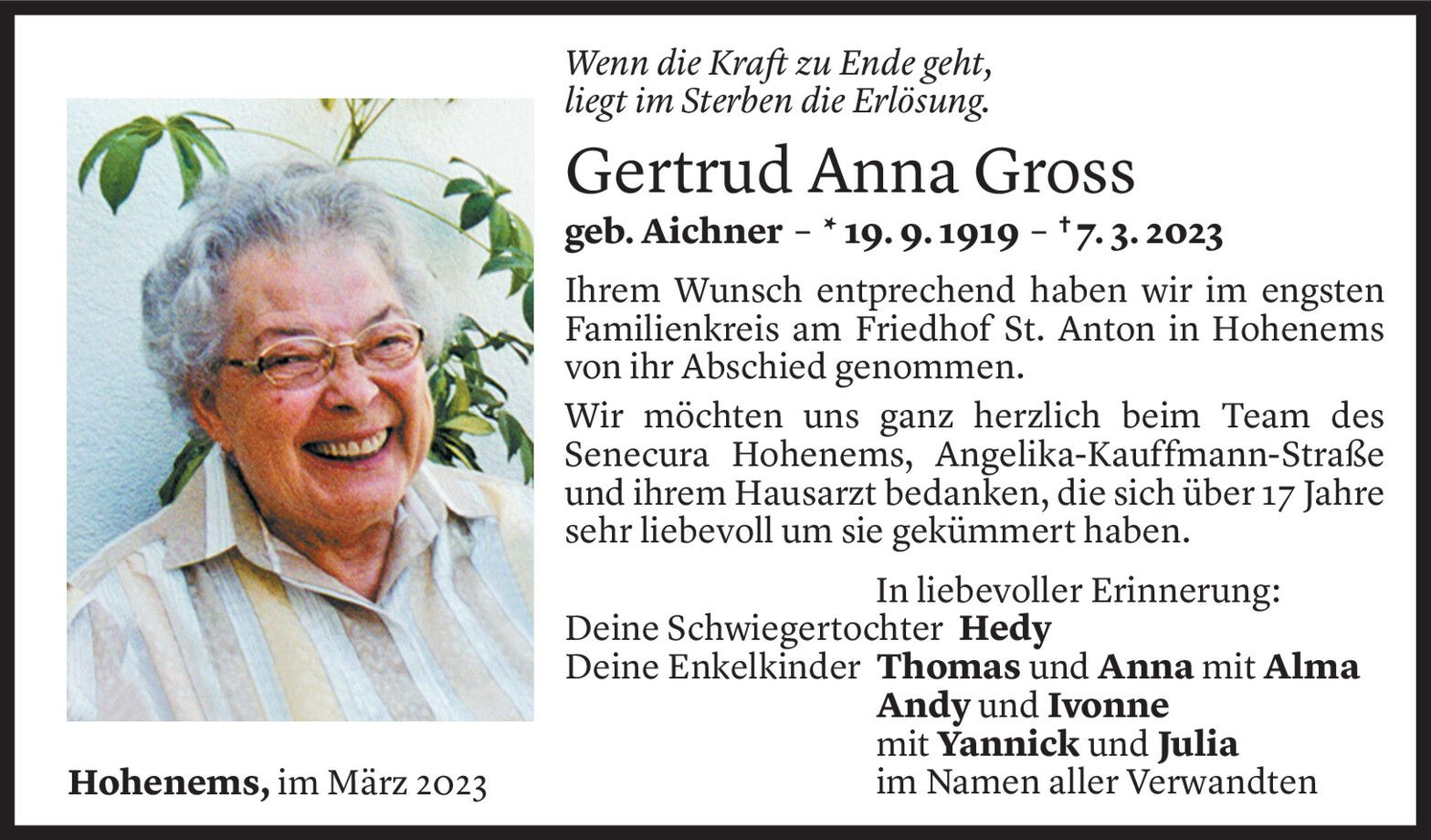 Wenn die Kraft zu Ende geht,
liegt im Sterben die Erlösung.

Gertrud Anna Gross

geb. Aichner – * 19. 9. 1919 – † 7. 3. 2023

Ihrem Wunsch entprechend haben wir im engsten Familienkreis am Friedhof St. Anton in Hohenems von ihr Abschied genommen.

Wir möchten uns ganz herzlich beim Team des Senecura Hohenems, Angelika-Kauffmann-Straße und ihrem Hausarzt bedanken, die sich über 17 Jahre sehr liebevoll um sie gekümmert haben.

In liebevoller Erinnerung:
Deine Schwiegertochter Hedy
Deine Enkelkinder Thomas und Anna mit Alma
Andy und Ivonne
mit Yannick und Julia
im Namen aller Verwandten

Hohenems, im März 2023